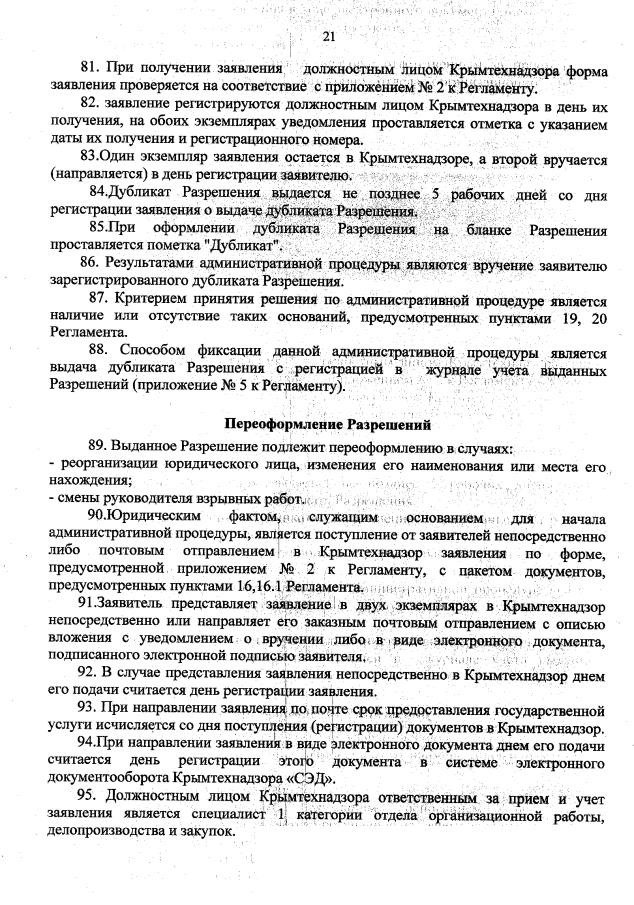 21

81. При получении заявления должностным лицом Крымтехнадзора форма заявления проверяется на соответствие с приложением № 2 к Регламенту.

82. заявление регистрируются должностным лицом Крымтехнадзора в день их получения, на обоих экземплярах уведомления проставляется отметка с указанием даты их получения и регистрационного номера.

83.Один экземпляр заявления остается в Крымтехнадзоре, а второй вручается (направляется) в день регистрации заявителю.

84.Дубликат Разрешения выдается не позднее 5 рабочих дней со дня регистрации заявления о выдаче дубликата Разрешения.

85.При оформлении дубликата Разрешения на бланке Разрешения проставляется пометка "Дубликат".

86. Результатами административной процедуры являются вручение заявителю зарегистрированного дубликата Разрешения.

87. Критерием принятия решения по административной процедуре является наличие или отсутствие таких оснований, предусмотренных пунктами 19, 20 Регламента.

88. Способом фиксации данной административной процедуры является выдача дубликата Разрешения с регистрацией в журнале учета выданных Разрешений (приложение № 5 к Регламенту).

Переоформление Разрешений

89. Выданное Разрешение подлежит переоформлению в случаях:
- реорганизации юридического лица, изменения его наименования или места его нахождения;
- смены руководителя взрывных работ.

90.Юридическим фактом, служащим основанием для начала административной процедуры, является поступление от заявителей непосредственно либо почтовым отправлением в Крымтехнадзор заявления по форме, предусмотренной приложением № 2 к Регламенту, с пакетом документов, предусмотренных пунктами 16,16.1 Регламента.

91.Заявитель представляет заявление в двух экземплярах в Крымтехнадзор непосредственно или направляет его заказным почтовым отправлением с описью вложения с уведомлением о вручении либо в виде электронного документа, подписанного электронной подписью заявителя.

92. В случае представления заявления непосредственно в Крымтехнадзор днем его подачи считается день регистрации заявления.

93. При направлении заявления по почте срок предоставления государственной услуги исчисляется со дня поступления (регистрации) документов в Крымтехнадзор.

94.При направлении заявления в виде электронного документа днем его подачи считается день регистрации этого документа в системе электронного документооборота Крымтехнадзора «СЭД».

95. Должностным лицом Крымтехнадзора ответственным за прием и учет заявления является специалист 1 категории отдела организационной работы, делопроизводства и закупок.